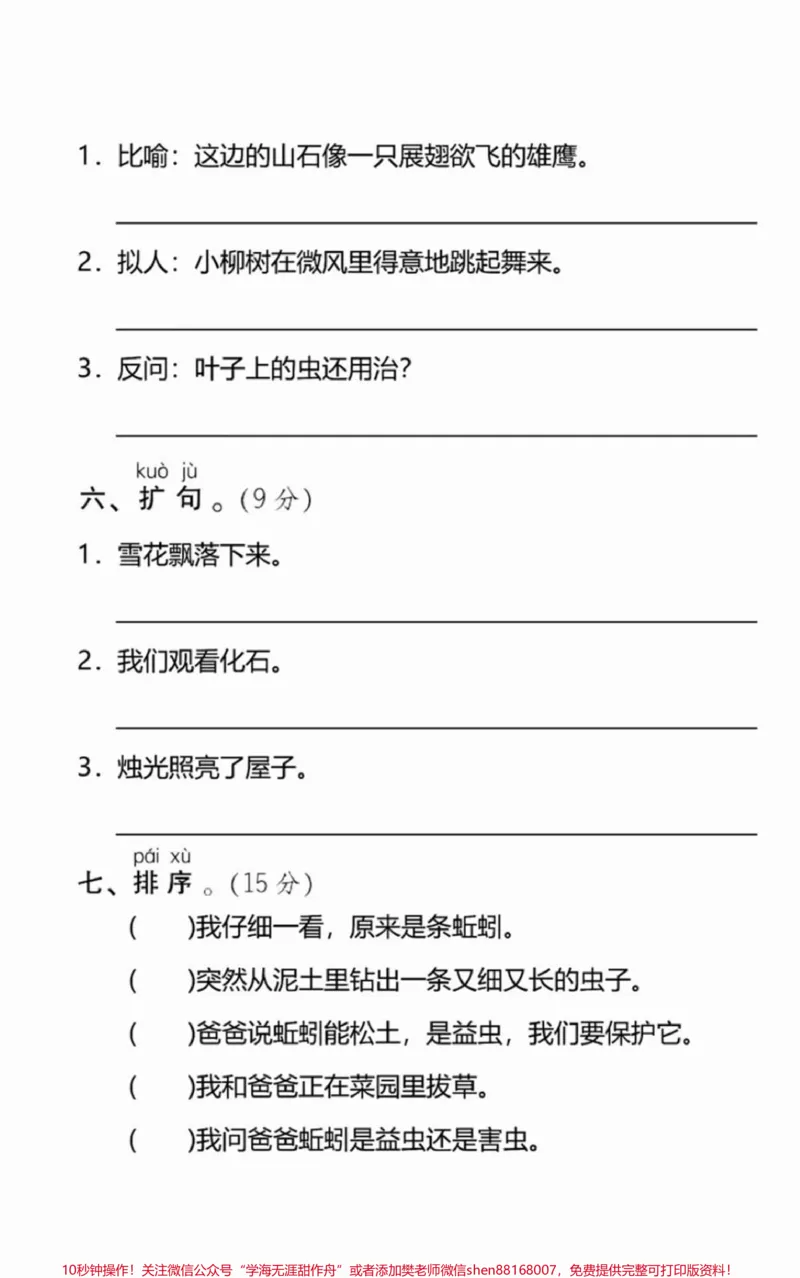 1．比喻：这边的山石像一只展翅欲飞的雄鹰。

____

2．拟人：小柳树在微风里得意地跳起舞来。

____

3．反问：叶子上的虫还用治？

____

kuò jù
六、扩句。(9分)

1．雪花飘落下来。

____

2．我们观看化石。

____

3．烛光照亮了屋子。

____

pái xù
七、排序。(15分)

(　)我仔细一看，原来是条蚯蚓。

(　)突然从泥土里钻出一条又细又长的虫子。

(　)爸爸说蚯蚓能松土，是益虫，我们要保护它。

(　)我和爸爸正在菜园里拔草。

(　)我问爸爸蚯蚓是益虫还是害虫。

10秒钟操作！关注微信公众号“学海无涯甜作舟”或者添加樊老师微信shen88168007，免费提供完整可打印版资料！